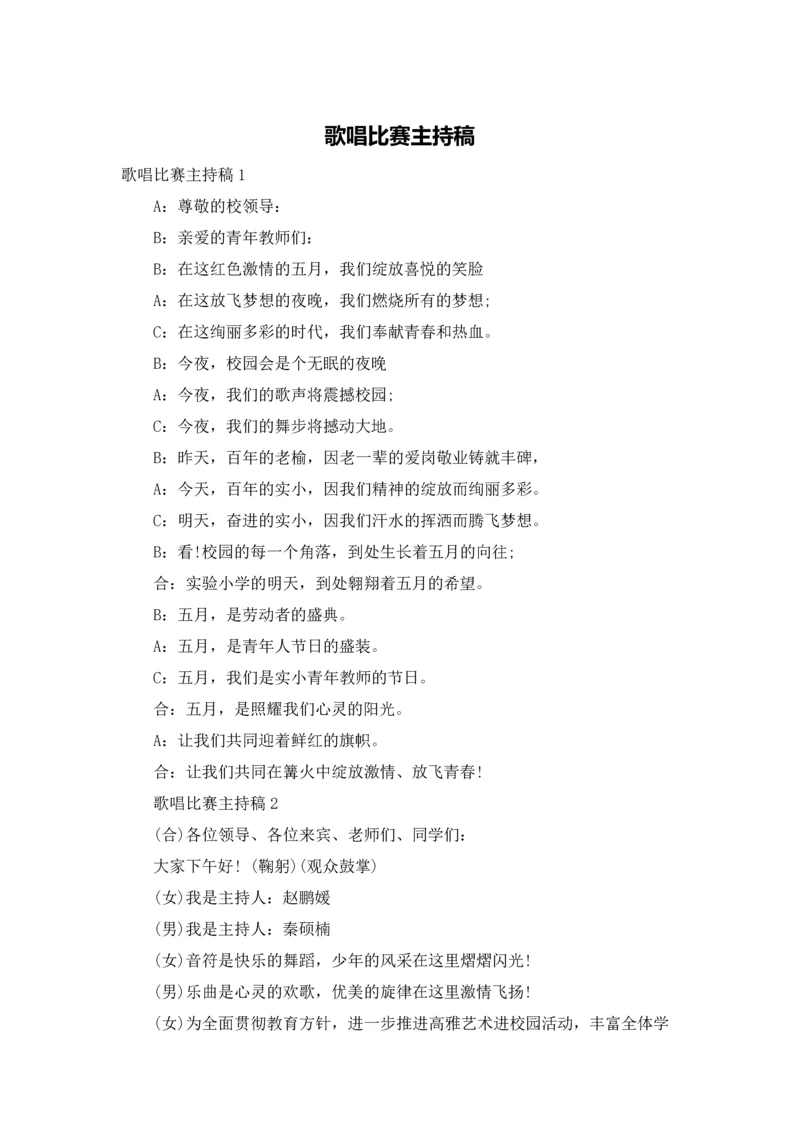 歌唱比赛主持稿

歌唱比赛主持稿 1

A：尊敬的校领导：

B：亲爱的青年教师们：

B：在这红色激情的五月，我们绽放喜悦的笑脸

A：在这放飞梦想的夜晚，我们燃烧所有的梦想；

C：在这绚丽多彩的时代，我们奉献青春和热血。

B：今夜，校园会是个无眠的夜晚

A：今夜，我们的歌声将震撼校园；

C：今夜，我们的舞步将撼动大地。

B：昨天，百年的老榆，因老一辈的爱岗敬业铸就丰碑，

A：今天，百年的实小，因我们精神的绽放而绚丽多彩。

C：明天，奋进的实小，因我们汗水的挥洒而腾飞梦想。

B：看!校园的每一个角落，到处生长着五月的向往；

合：实验小学的明天，到处翱翔着五月的希望。

B：五月，是劳动者的盛典。

A：五月，是青年人节日的盛装。

C：五月，我们是实小青年教师的节日。

合：五月，是照耀我们心灵的阳光。

A：让我们共同迎着鲜红的旗帜。

合：让我们共同在篝火中绽放激情、放飞青春!

歌唱比赛主持稿 2

(合)各位领导、各位来宾、老师们、同学们：

大家下午好！(鞠躬)(观众鼓掌)

(女)我是主持人：赵鹏媛

(男)我是主持人：秦硕楠

(女)音符是快乐的舞蹈，少年的风采在这里熠熠闪光!

(男)乐曲是心灵的欢歌，优美的旋律在这里激情飞扬!

(女)为全面贯彻教育方针，进一步推进高雅艺术进校园活动，丰富全体学